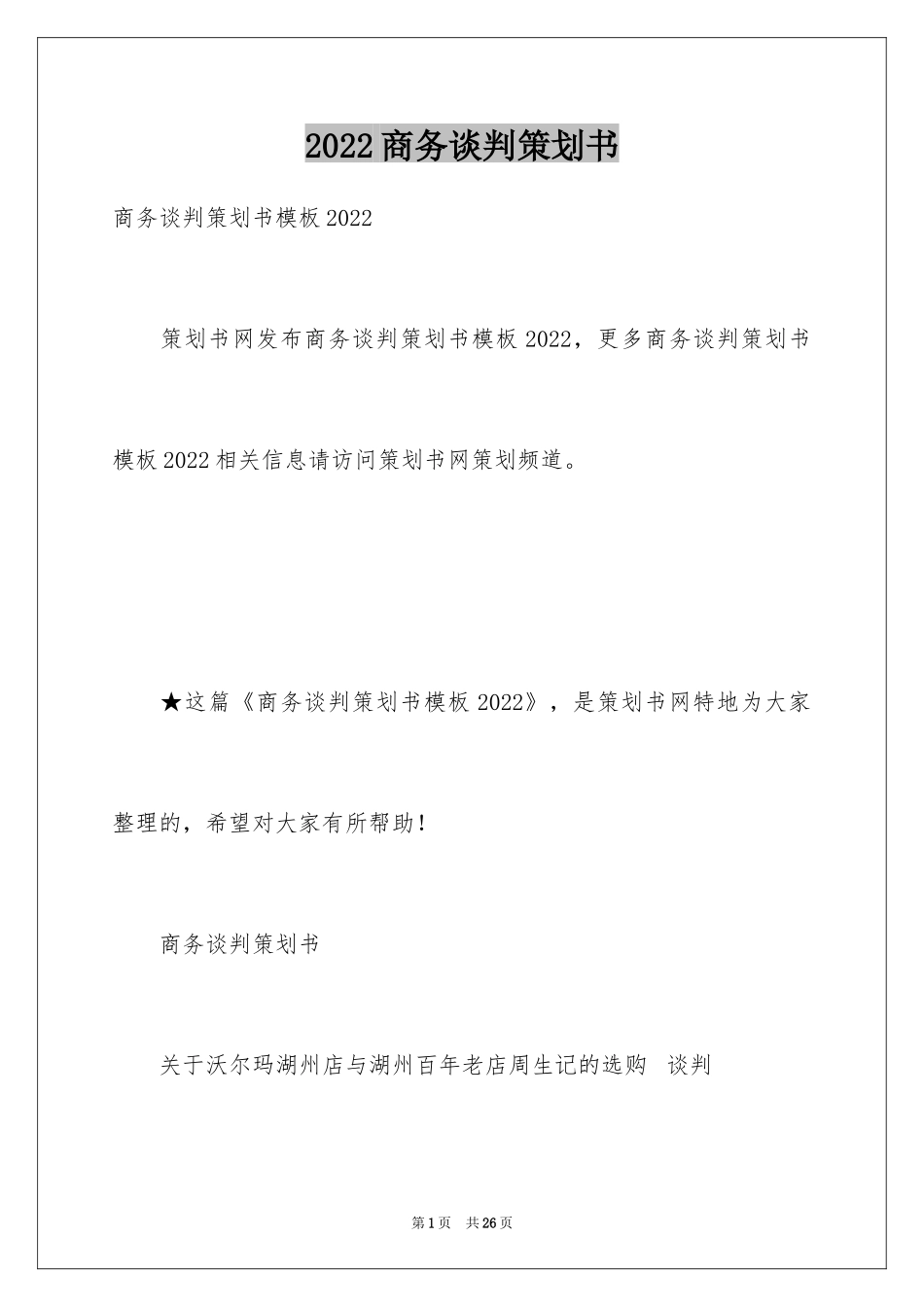 2022 商务谈判策划书

商务谈判策划书模板 2022

策划书网发布商务谈判策划书模板 2022，更多商务谈判策划书模板 2022 相关信息请访问策划书网策划频道。

★这篇《商务谈判策划书模板 2022》，是策划书网特地为大家整理的，希望对大家有所帮助！

商务谈判策划书

关于沃尔玛湖州店与湖州百年老店周生记的选购 谈判

第 1 页 共 26 页